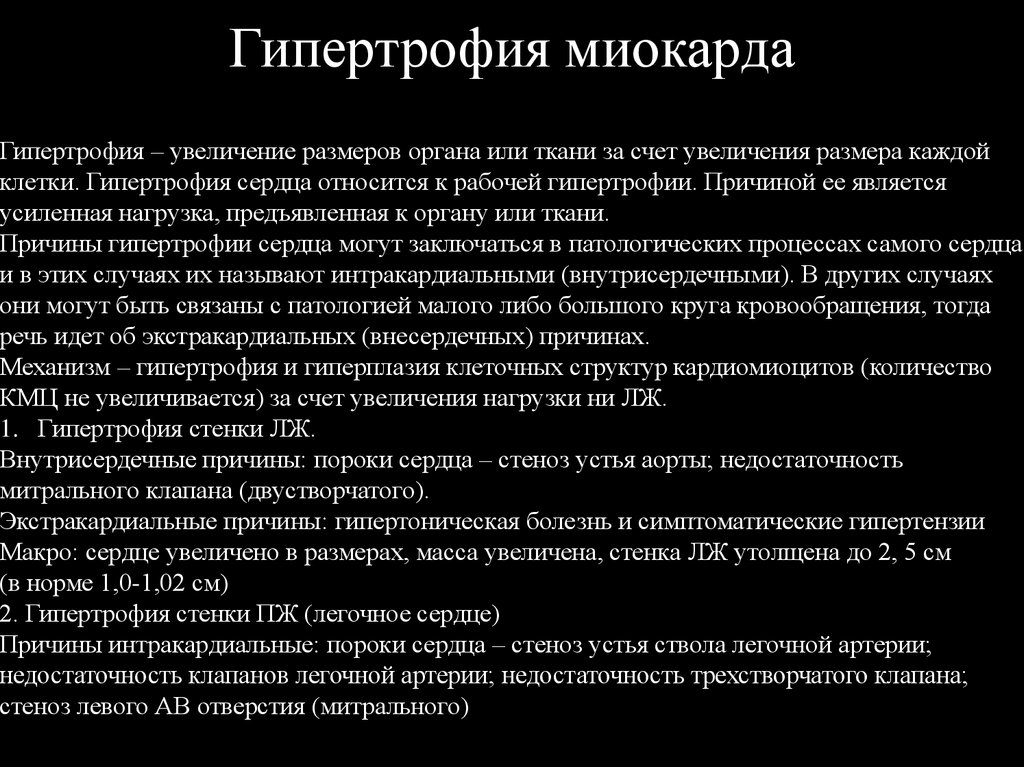 Гипертрофия миокарда

Гипертрофия – увеличение размеров органа или ткани за счет увеличения размера каждой клетки. Гипертрофия сердца относится к рабочей гипертрофии. Причиной ее является усиленная нагрузка, предъявленная к органу или ткани.
Причины гипертрофии сердца могут заключаться в патологических процессах самого сердца и в этих случаях их называют интракардиальными (внутрисердечными). В других случаях они могут быть связаны с патологией малого либо большого круга кровообращения, тогда речь идет об экстракардиальных (внесердечных) причинах.
Механизм – гипертрофия и гиперплазия клеточных структур кардиомиоцитов (количество КМЦ не увеличивается) за счет увеличения нагрузки ни ЛЖ.
1. Гипертрофия стенки ЛЖ.
Внутрисердечные причины: пороки сердца – стеноз устья аорты; недостаточность митрального клапана (двустворчатого).
Экстракардиальные причины: гипертоническая болезнь и симптоматические гипертензии
Макро: сердце увеличено в размерах, масса увеличена, стенка ЛЖ утолщена до 2, 5 см (в норме 1,0-1,02 см)
2. Гипертрофия стенки ПЖ (легочное сердце)
Причины интракардиальные: пороки сердца – стеноз устья ствола легочной артерии; недостаточность клапанов легочной артерии; недостаточность трехстворчатого клапана; стеноз левого АВ отверстия (митрального)